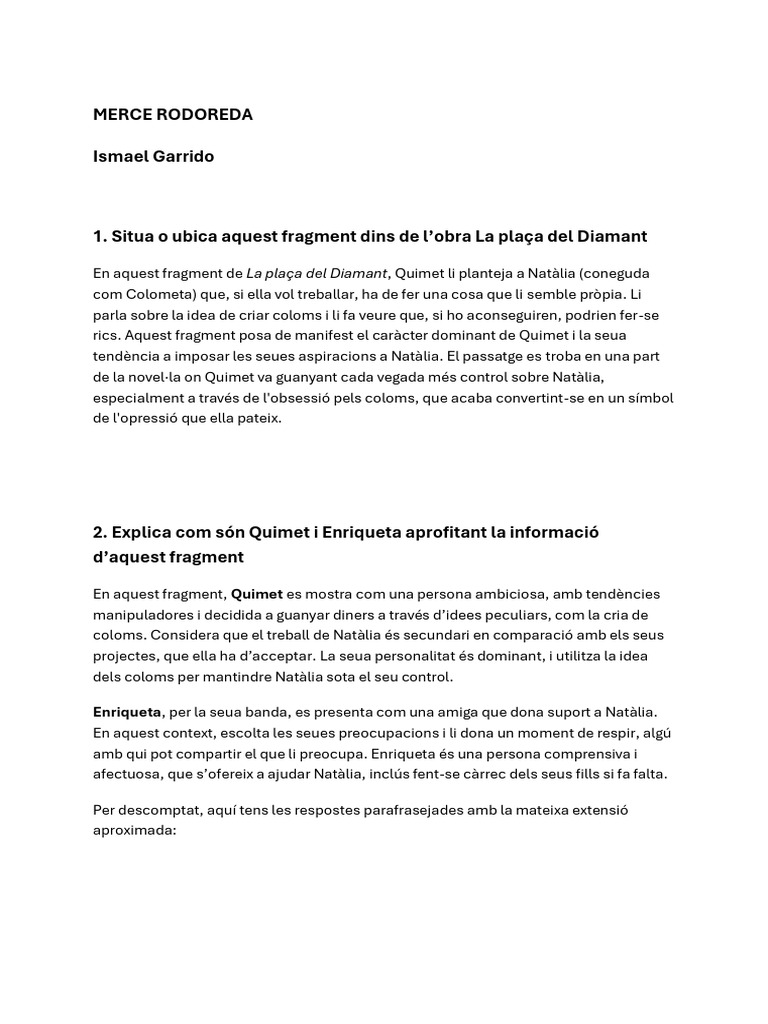 MERCE RODOREDA

Ismael Garrido

1. Situa o ubica aquest fragment dins de l'obra La plaça del Diamant

En aquest fragment de La plaça del Diamant, Quimet li planteja a Natàlia (coneguda com Colometa) que, si ella vol treballar, ha de fer una cosa que li semble pròpia. Li parla sobre la idea de criar coloms i li fa veure que, si ho aconseguiren, podrien fer-se rics. Aquest fragment posa de manifest el caràcter dominant de Quimet i la seua tendència a imposar les seues aspiracions a Natàlia. El passatge es troba en una part de la novel·la on Quimet va guanyant cada vegada més control sobre Natàlia, especialment a través de l'obsessió pels coloms, que acaba convertint-se en un símbol de l'opressió que ella pateix.

2. Explica com són Quimet i Enriqueta aprofitant la informació d'aquest fragment

En aquest fragment, Quimet es mostra com una persona ambiciosa, amb tendències manipuladores i decidida a guanyar diners a través d'idees peculiars, com la cria de coloms. Considera que el treball de Natàlia és secundari en comparació amb els seus projectes, que ella ha d'acceptar. La seua personalitat és dominant, i utilitza la idea dels coloms per mantindre Natàlia sota el seu control.

Enriqueta, per la seua banda, es presenta com una amiga que dona suport a Natàlia. En aquest context, escolta les seues preocupacions i li dona un moment de respir, algú amb qui pot compartir el que li preocupa. Enriqueta és una persona comprensiva i afectuosa, que s'ofereix a ajudar Natàlia, inclús fent-se càrrec dels seus fills si fa falta.

Per descomptat, aquí tens les respostes parafrasejades amb la mateixa extensió aproximada: